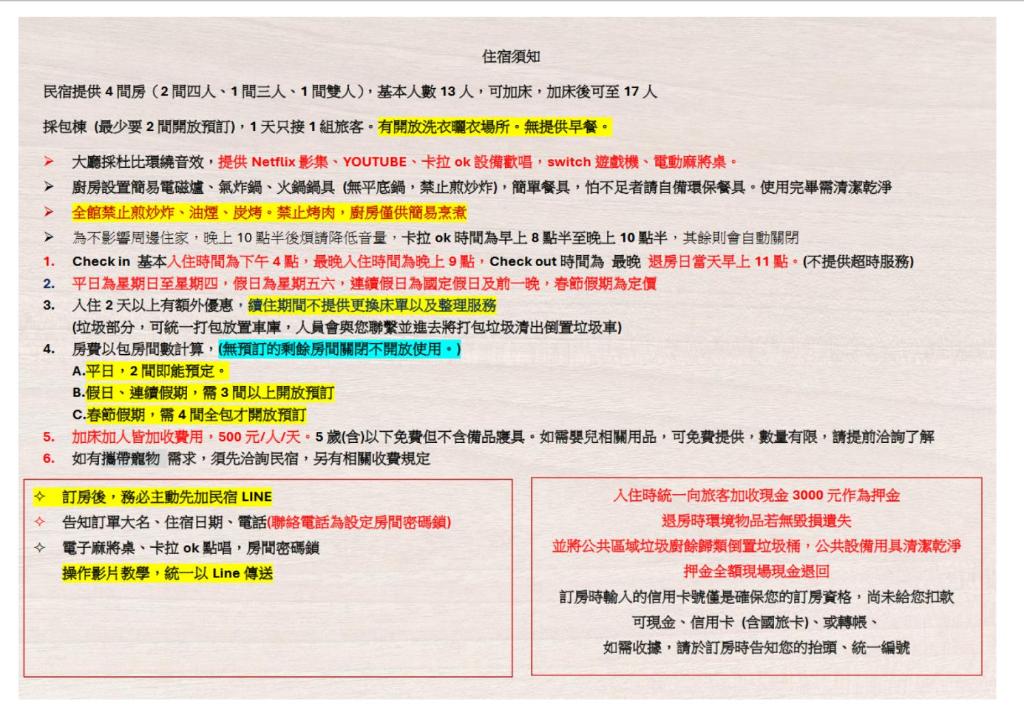 住宿須知

民宿提供 4 間房（2 間四人、1 間三人、1 間雙人），基本人數 13 人，可加床，加床後可至 17 人

採包棟 (最少要 2 間開放預訂)，1 天只接 1 組旅客。有開放洗衣曬衣場所。無提供早餐。

➢ 大廳採杜比環繞音效，提供 Netflix 影集、YOUTUBE、卡拉 ok 設備歡唱，switch 遊戲機、電動麻將桌。

➢ 廚房設置簡易電磁爐、氣炸鍋、火鍋鍋具 (無平底鍋，禁止煎炒炸)，簡單餐具，怕不足者請自備環保餐具。使用完畢需清潔乾淨

➢ 全館禁止煎炒炸、油煙、炭烤。禁止烤肉，廚房僅供簡易烹煮

➢ 為不影響周邊住家，晚上 10 點半後煩請降低音量，卡拉 ok 時間為早上 8 點半至晚上 10 點半，其餘則會自動關閉

1. Check in 基本入住時間為下午 4 點，最晚入住時間為晚上 9 點，Check out 時間為 最晚 退房日當天早上 11 點。(不提供超時服務)

2. 平日為星期日至星期四，假日為星期五六，連續假日為國定假日及前一晚，春節假期為定價

3. 入住 2 天以上有額外優惠，續住期間不提供更換床單以及整理服務
(垃圾部分，可統一打包放置車庫，人員會與您聯繫並進去將打包垃圾清出倒置垃圾車)

4. 房費以包房間數計算，(無預訂的剩餘房間關閉不開放使用。)
A.平日，2 間即能預定。
B.假日、連續假期，需 3 間以上開放預訂
C.春節假期，需 4 間全包才開放預訂

5. 加床加人皆加收費用，500 元/人/天。5 歲(含)以下免費但不含備品寢具。如需嬰兒相關用品，可免費提供，數量有限，請提前洽詢了解

6. 如有攜帶寵物 需求，須先洽詢民宿，另有相關收費規定

✧ 訂房後，務必主動先加民宿 LINE
✧ 告知訂單大名、住宿日期、電話(聯絡電話為設定房間密碼鎖)
✧ 電子麻將桌、卡拉 ok 點唱，房間密碼鎖
操作影片教學，統一以 Line 傳送

入住時統一向旅客加收現金 3000 元作為押金
退房時環境物品若無毀損遺失
並將公共區域垃圾廚餘歸類倒置垃圾桶，公共設備用具清潔乾淨
押金全額現場現金退回
訂房時輸入的信用卡號僅是確保您的訂房資格，尚未給您扣款
可現金、信用卡 (含國旅卡)、或轉帳、
如需收據，請於訂房時告知您的抬頭、統一編號